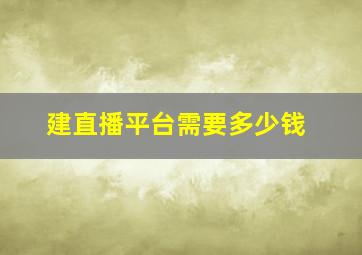 建直播平台需要多少钱